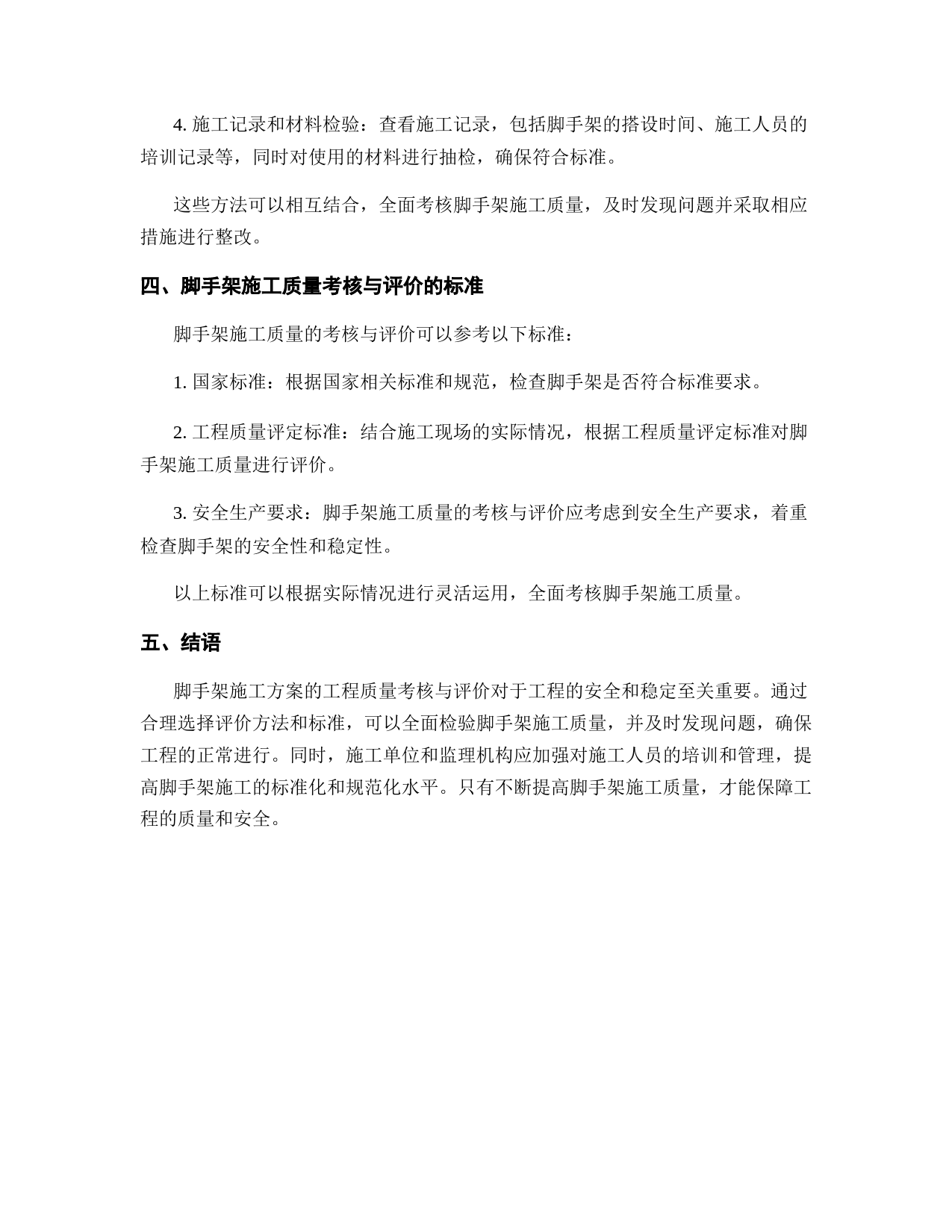 4. 施工记录和材料检验：查看施工记录，包括脚手架的搭设时间、施工人员的培训记录等，同时对使用的材料进行抽检，确保符合标准。

这些方法可以相互结合，全面考核脚手架施工质量，及时发现问题并采取相应措施进行整改。

四、脚手架施工质量考核与评价的标准

脚手架施工质量的考核与评价可以参考以下标准：

1. 国家标准：根据国家相关标准和规范，检查脚手架是否符合标准要求。

2. 工程质量评定标准：结合施工现场的实际情况，根据工程质量评定标准对脚手架施工质量进行评价。

3. 安全生产要求：脚手架施工质量的考核与评价应考虑到安全生产要求，着重检查脚手架的安全性和稳定性。

以上标准可以根据实际情况进行灵活运用，全面考核脚手架施工质量。

五、结语

脚手架施工方案的工程质量考核与评价对于工程的安全和稳定至关重要。通过合理选择评价方法和标准，可以全面检验脚手架施工质量，并及时发现问题，确保工程的正常进行。同时，施工单位和监理机构应加强对施工人员的培训和管理，提高脚手架施工的标准化和规范化水平。只有不断提高脚手架施工质量，才能保障工程的质量和安全。